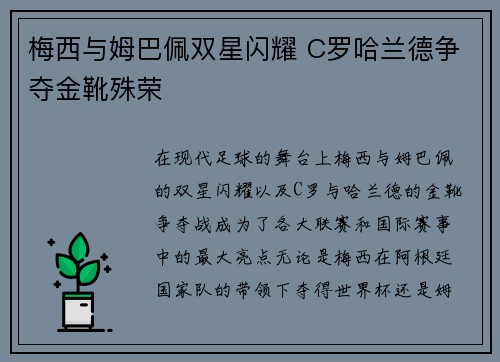 梅西与姆巴佩双星闪耀 C罗哈兰德争夺金靴殊荣

在现代足球的舞台上梅西与姆巴佩的双星闪耀以及C罗与哈兰德的金靴争夺战成为了各大联赛和国际赛事中的最大亮点无论是梅西在阿根廷国家队的带领下夺得世界杯还是姆